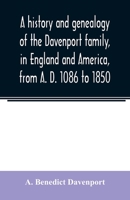 A history and genealogy of the Davenport family, in England and America, from A. D. 1086 to 1850

A. Benedict Davenport